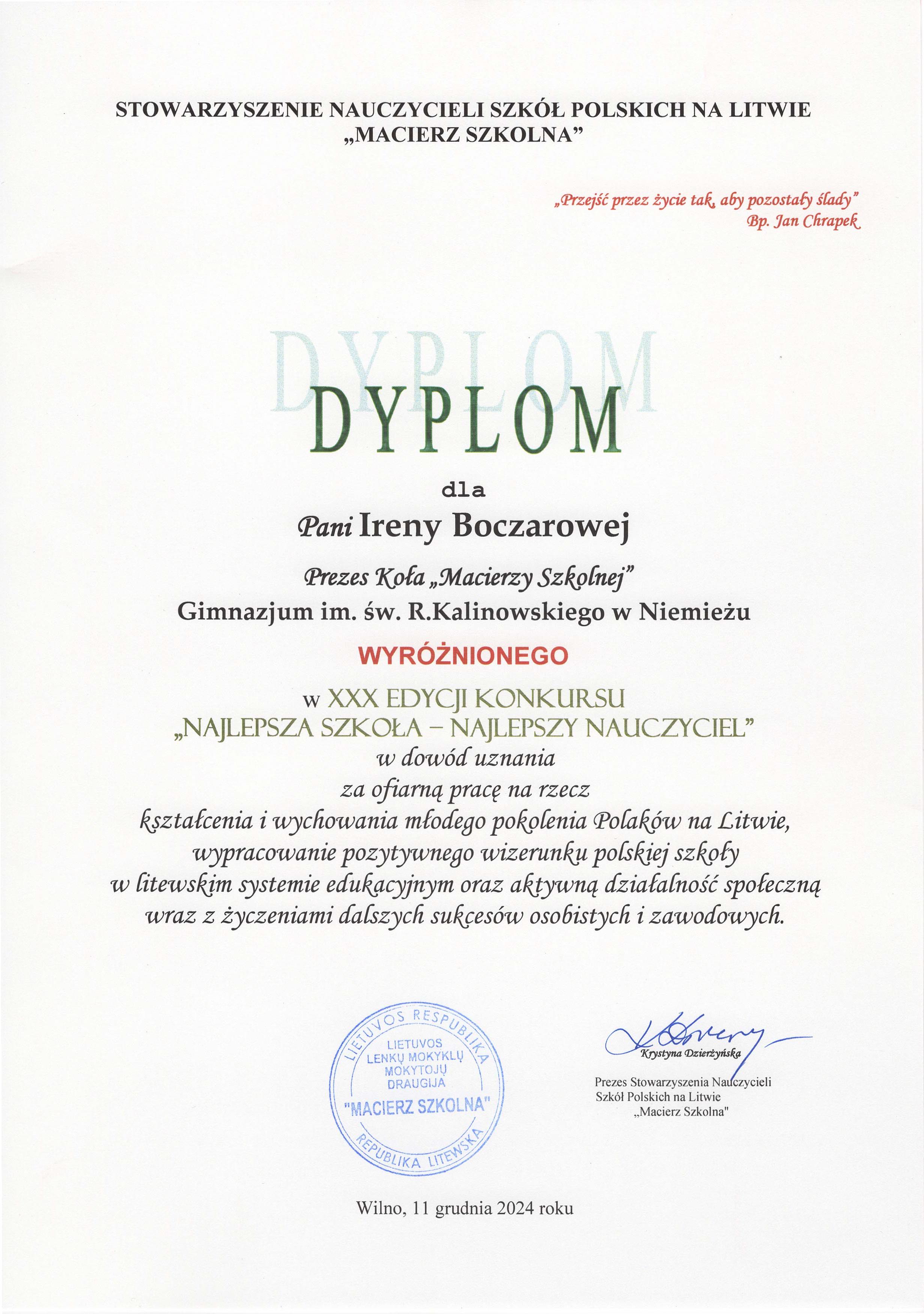 STOWARZYSZENIE NAUCZYCIELI SZKÓŁ POLSKICH NA LITWIE
„MACIERZ SZKOLNA”

„Przejść przez życie tak, aby pozostały ślady”
Bp. Jan Chrapek

DYPLOM

DYPLOM

dla

Pani Ireny Boczarowej

Prezes Koła „Macierzy Szkolnej”
Gimnazjum im. św. R.Kalinowskiego w Niemieżu

WYRÓŻNIONEGO

w XXX EDYCJI KONKURSU
„NAJLEPSZA SZKOŁA – NAJLEPSZY NAUCZYCIEL”
w dowód uznania
za ofiarną pracę na rzecz
kształcenia i wychowania młodego pokolenia Polaków na Litwie,
wypracowanie pozytywnego wizerunku polskiej szkoły
w litewskim systemie edukacyjnym oraz aktywną działalność społeczną
wraz z życzeniami dalszych sukcesów osobistych i zawodowych.

LIETUVOS RESPUBLIKA
LIETUVOS LENKŲ MOKYKLŲ MOKYTOJŲ DRAUGIJA
"MACIERZ SZKOLNA"
REPUBLIKA LITEWSKA

Krystyna Dzierżyńska

Prezes Stowarzyszenia Nauczycieli
Szkół Polskich na Litwie
„Macierz Szkolna"

Wilno, 11 grudnia 2024 roku